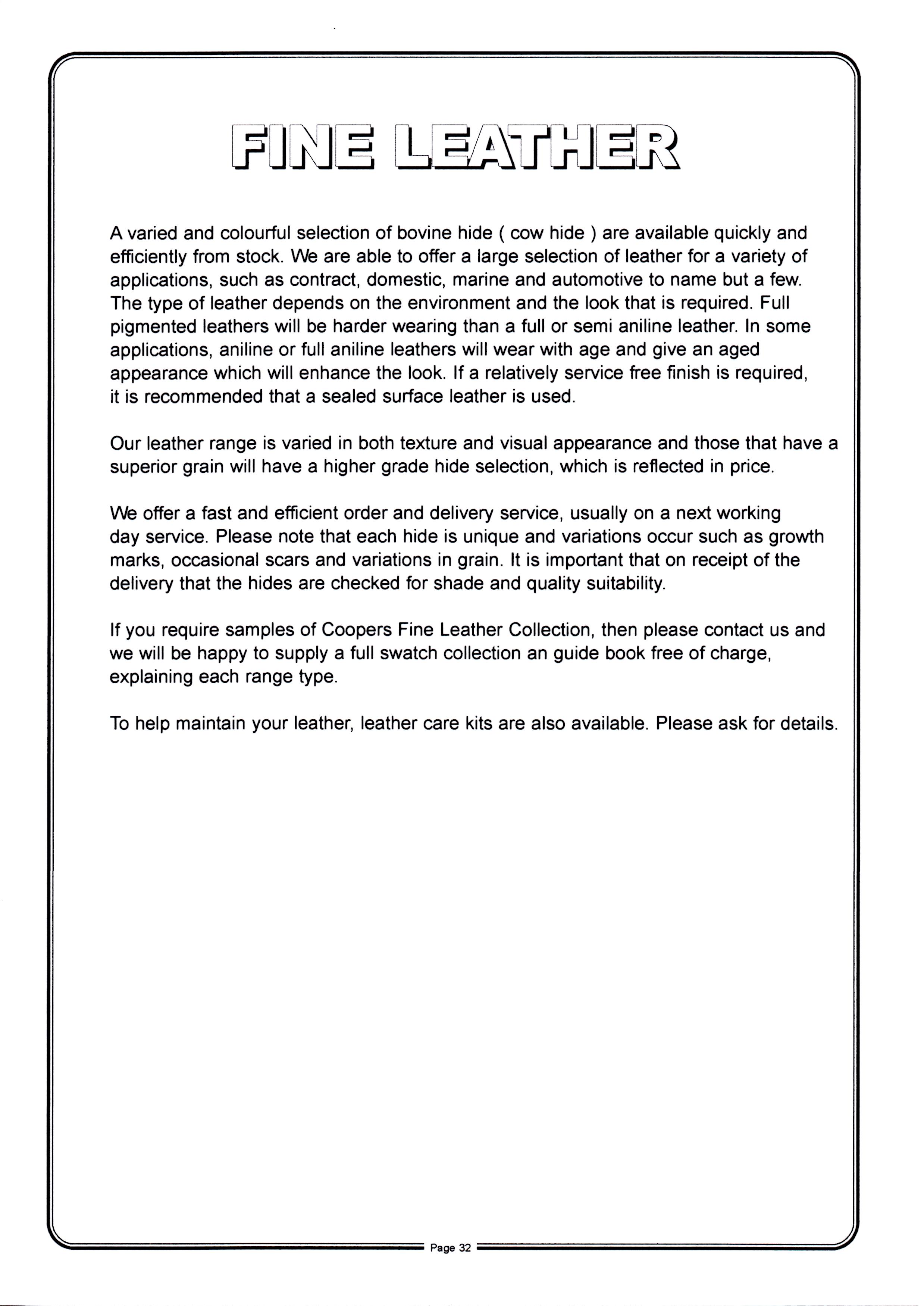 FINE LEATHER

A varied and colourful selection of bovine hide ( cow hide ) are available quickly and efficiently from stock. We are able to offer a large selection of leather for a variety of applications, such as contract, domestic, marine and automotive to name but a few. The type of leather depends on the environment and the look that is required. Full pigmented leathers will be harder wearing than a full or semi aniline leather. In some applications, aniline or full aniline leathers will wear with age and give an aged appearance which will enhance the look. If a relatively service free finish is required, it is recommended that a sealed surface leather is used.

Our leather range is varied in both texture and visual appearance and those that have a superior grain will have a higher grade hide selection, which is reflected in price.

We offer a fast and efficient order and delivery service, usually on a next working day service. Please note that each hide is unique and variations occur such as growth marks, occasional scars and variations in grain. It is important that on receipt of the delivery that the hides are checked for shade and quality suitability.

If you require samples of Coopers Fine Leather Collection, then please contact us and we will be happy to supply a full swatch collection an guide book free of charge, explaining each range type.

To help maintain your leather, leather care kits are also available. Please ask for details.

Page 32